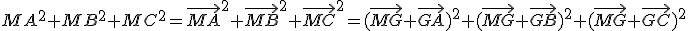 $MA^2+MB^2+MC^2=\overrightarrow{MA}^2+\overrightarrow{MB}^2+\overrightarrow{MC}^2=(\overrightarrow{MG}+\overrightarrow{GA})^2+(\overrightarrow{MG}+\overrightarrow{GB})^2+(\overrightarrow{MG}+\overrightarrow{GC})^2$